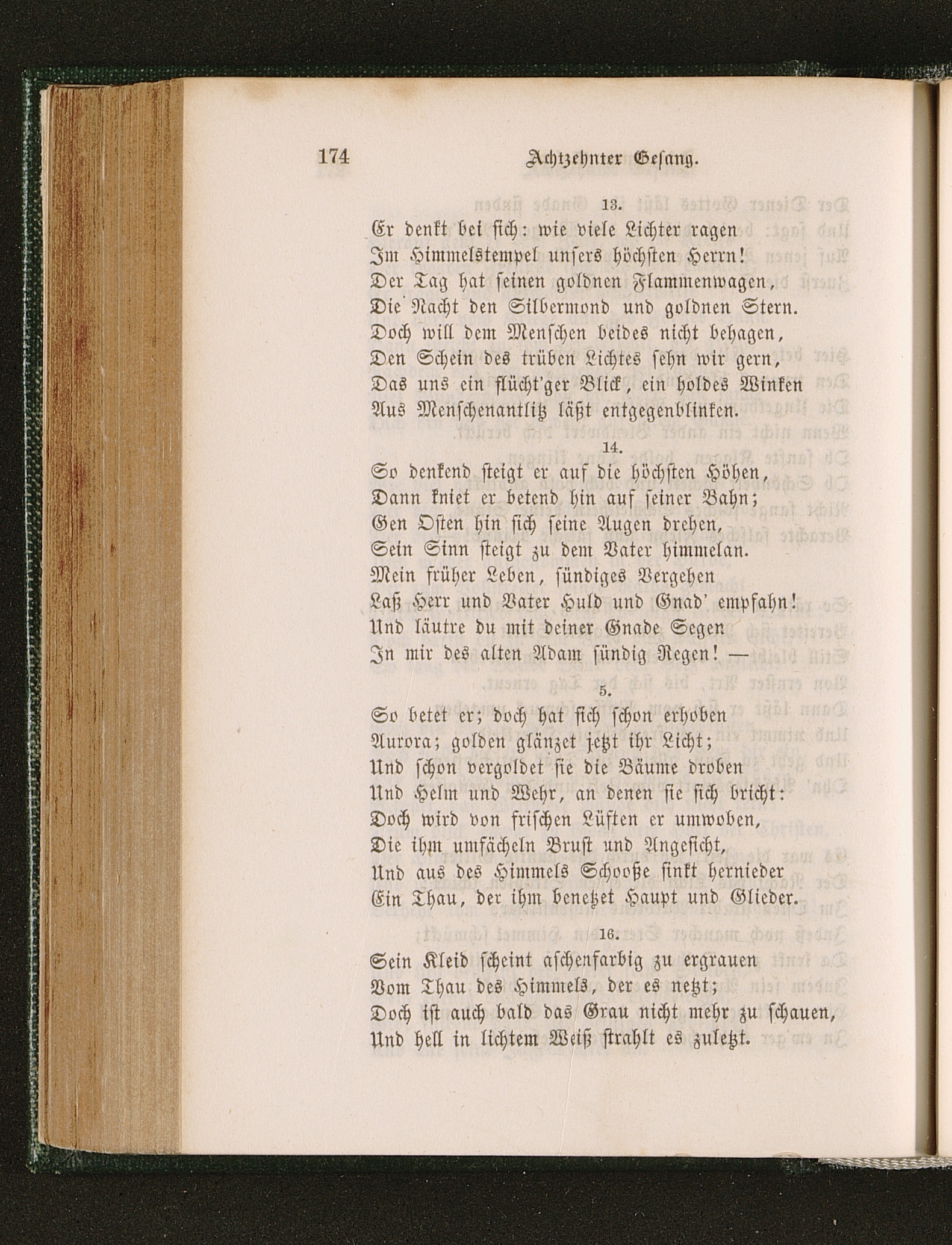 174 Achtzehnter Gesang.

13.

Er denkt bei sich: wie viele Lichter ragen
Im Himmelstempel unsers höchsten Herrn!
Der Tag hat seinen goldnen Flammenwagen,
Die Nacht den Silbermond und goldnen Stern.
Doch will dem Menschen beides nicht behagen,
Den Schein des trüben Lichtes sehn wir gern,
Das uns ein flücht'ger Blick, ein holdes Winken
Aus Menschenantlitz läßt entgegenblinken.

14.

So denkend steigt er auf die höchsten Höhen,
Dann kniet er betend hin auf seiner Bahn;
Gen Osten hin sich seine Augen drehen,
Sein Sinn steigt zu dem Vater himmelan.
Mein früher Leben, sündiges Vergehen
Laß Herr und Vater Huld und Gnad' empfahn!
Und läutre du mit deiner Gnade Segen
In mir des alten Adam sündig Regen! —

5.

So betet er; doch hat sich schon erhoben
Aurora; golden glänzet jetzt ihr Licht;
Und schon vergoldet sie die Bäume droben
Und Helm und Wehr, an denen sie sich bricht:
Doch wird von frischen Lüften er umwoben,
Die ihm umfächeln Brust und Angesicht,
Und aus des Himmels Schooße sinkt hernieder
Ein Thau, der ihm benetzet Haupt und Glieder.

16.

Sein Kleid scheint aschenfarbig zu ergrauen
Vom Thau des Himmels, der es netzt;
Doch ist auch bald das Grau nicht mehr zu schauen,
Und hell in lichtem Weiß strahlt es zuletzt.